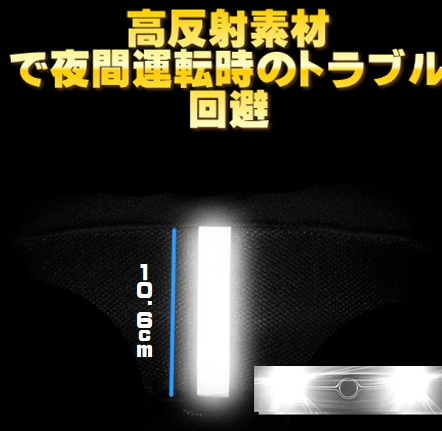 高反射素材
で夜間運転時のトラブル
回避

10.6cm